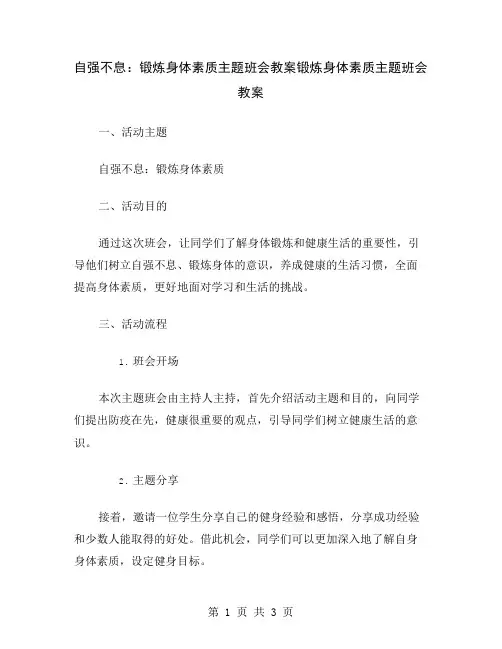 自强不息：锻炼身体素质主题班会教案锻炼身体素质主题班会教案

一、活动主题

自强不息：锻炼身体素质

二、活动目的

通过这次班会，让同学们了解身体锻炼和健康生活的重要性，引导他们树立自强不息、锻炼身体的意识，养成健康的生活习惯，全面提高身体素质，更好地面对学习和生活的挑战。

三、活动流程

1. 班会开场

本次主题班会由主持人主持，首先介绍活动主题和目的，向同学们提出防疫在先，健康很重要的观点，引导同学们树立健康生活的意识。

2. 主题分享

接着，邀请一位学生分享自己的健身经验和感悟，分享成功经验和少数人能取得的好处。借此机会，同学们可以更加深入地了解自身身体素质，设定健身目标。

第 1 页 共 3 页